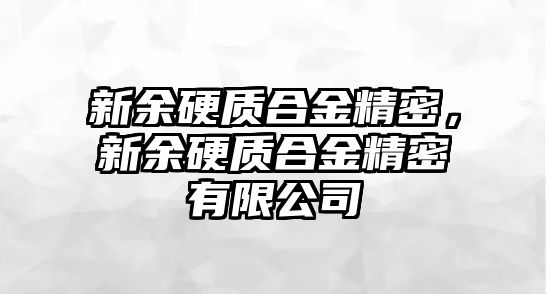 新余硬质合金精密，新余硬质合金精密有限公司